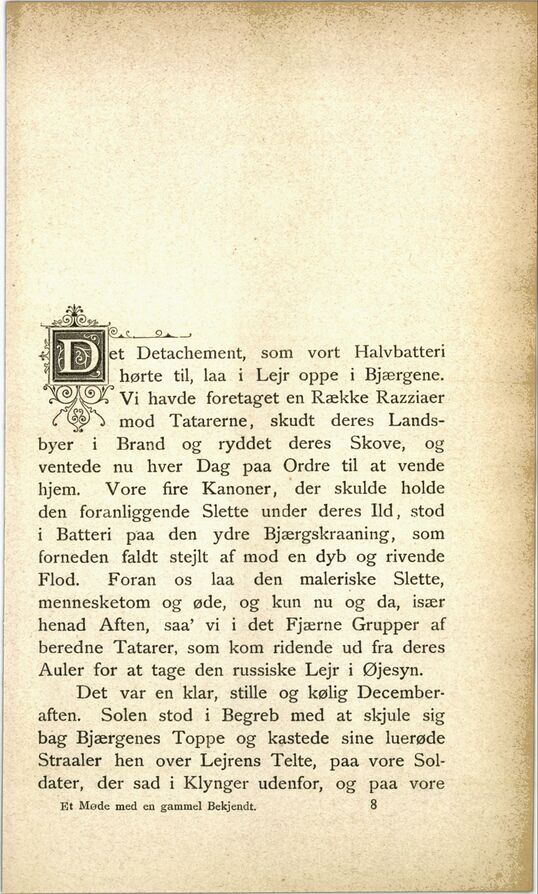 Det Detachement, som vort Halvbatteri hørte til, laa i Lejr oppe i Bjærgene. Vi havde foretaget en Række Razziaer mod Tatarerne, skudt deres Landsbyer i Brand og ryddet deres Skove, og ventede nu hver Dag paa Ordre til at vende hjem. Vore fire Kanoner, der skulde holde den foranliggende Slette under deres Ild, stod i Batteri paa den ydre Bjærgskraaning, som forneden faldt stejlt af mod en dyb og rivende Flod. Foran os laa den maleriske Slette, mennesketom og øde, og kun nu og da, især henad Aften, saa' vi i det Fjærne Grupper af beredne Tatarer, som kom ridende ud fra deres Auler for at tage den russiske Lejr i Øjesyn.

Det var en klar, stille og kølig Decemberaften. Solen stod i Begreb med at skjule sig bag Bjærgenes Toppe og kastede sine luerøde Straaler hen over Lejrens Telte, paa vore Soldater, der sad i Klynger udenfor, og paa vore

Et Møde med en gammel Bekjendt. 8